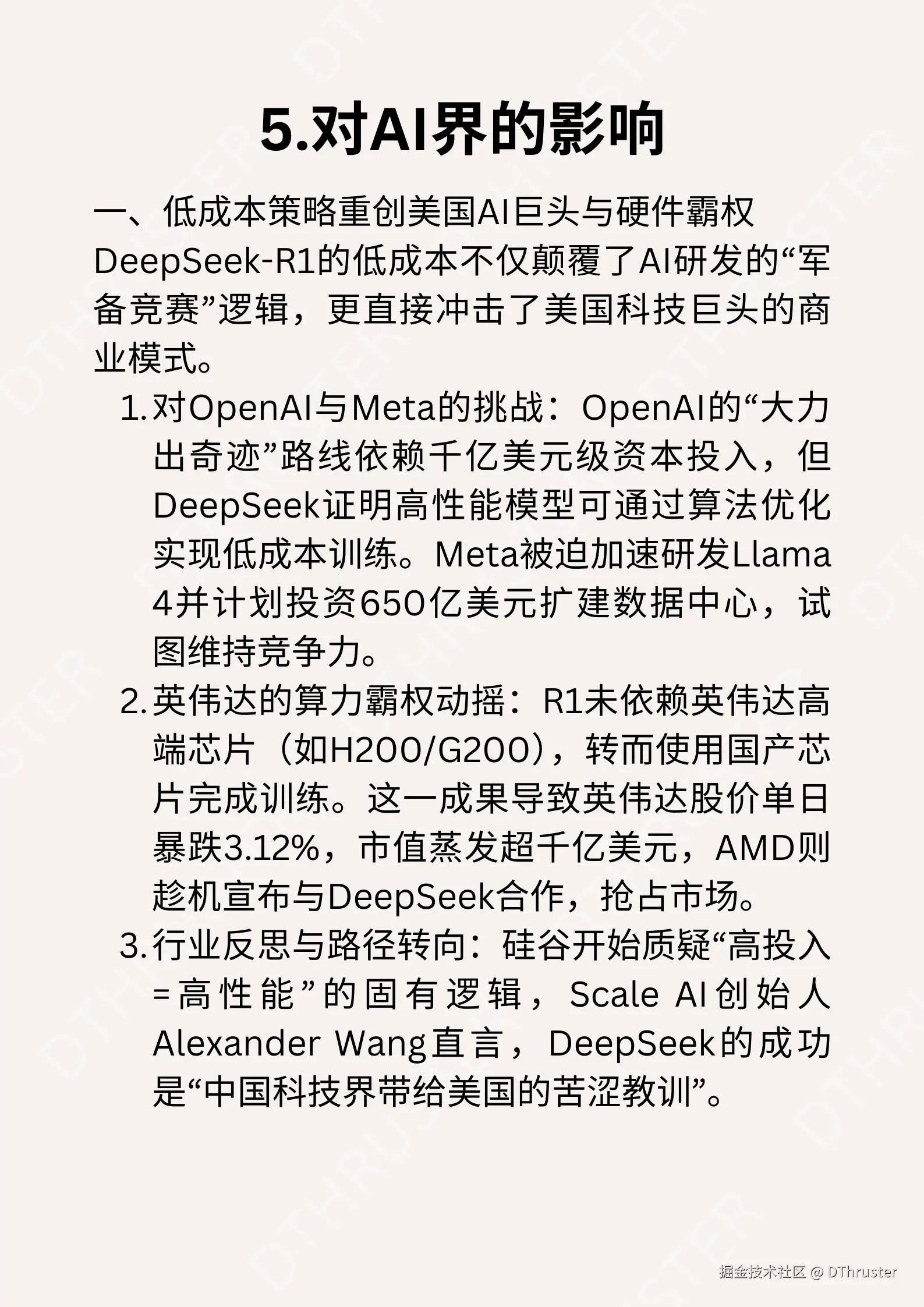 5.对AI界的影响

一、低成本策略重创美国AI巨头与硬件霸权

DeepSeek-R1的低成本不仅颠覆了AI研发的“军备竞赛”逻辑，更直接冲击了美国科技巨头的商业模式。

1.对OpenAI与Meta的挑战：OpenAI的“大力出奇迹”路线依赖千亿美元级资本投入，但DeepSeek证明高性能模型可通过算法优化实现低成本训练。Meta被迫加速研发Llama 4并计划投资650亿美元扩建数据中心，试图维持竞争力。

2.英伟达的算力霸权动摇：R1未依赖英伟达高端芯片（如H200/G200），转而使用国产芯片完成训练。这一成果导致英伟达股价单日暴跌3.12%，市值蒸发超千亿美元，AMD则趁机宣布与DeepSeek合作，抢占市场。

3.行业反思与路径转向：硅谷开始质疑“高投入=高性能”的固有逻辑，Scale AI创始人Alexander Wang直言，DeepSeek的成功是“中国科技界带给美国的苦涩教训”。

掘金技术社区 @ DThruster

DTHRUSTER